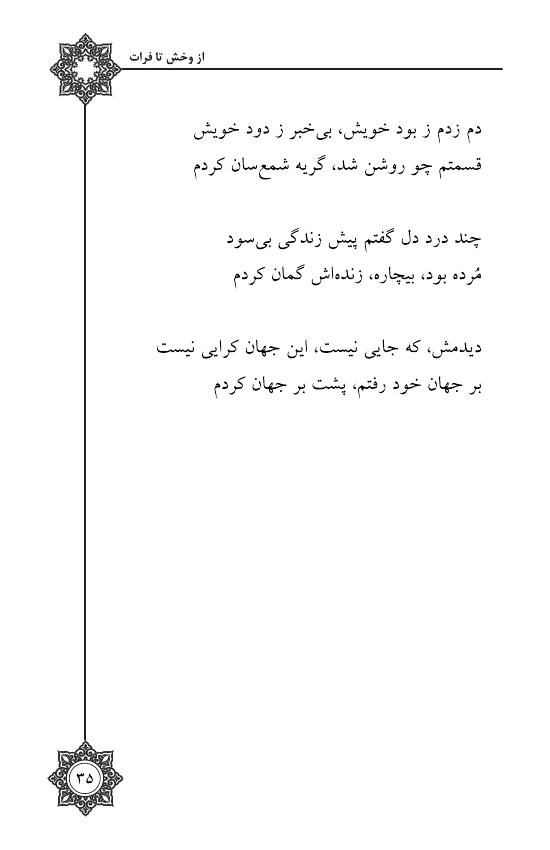 از وخش تا فرات

دم زدم ز بود خویش، بی‌خبر ز دود خویش
قسمتم چو روشن شد، گریه شمع‌سان کردم

چند درد دل گفتم پیش زندگی بی‌سود
مُرده بود، بیچاره، زنده‌اش گمان کردم

دیدمش، که جایی نیست، این جهان کرایی نیست
بر جهان خود رفتم، پشت بر جهان کردم

۳۵